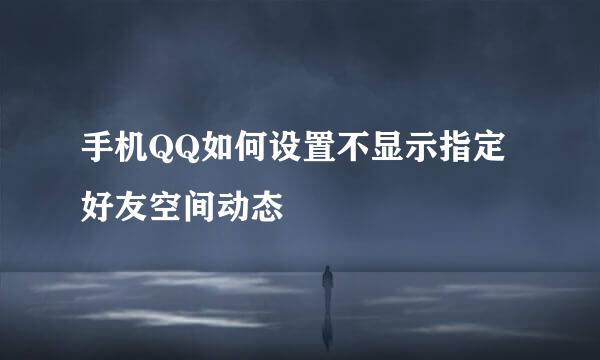 手机QQ如何设置不显示指定好友空间动态